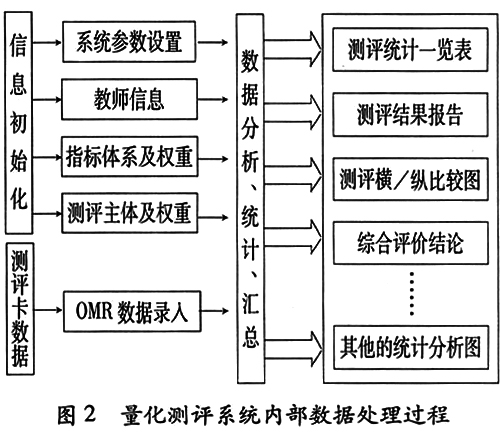 信息初始化

系统参数设置

教师信息

指标体系及权重

测评主体及权重

测评卡数据

OMR 数据录入

数据分析、统计、汇总

测评统计一览表

测评结果报告

测评横／纵比较图

综合评价结论

……

其他的统计分析图

图 2　量化测评系统内部数据处理过程